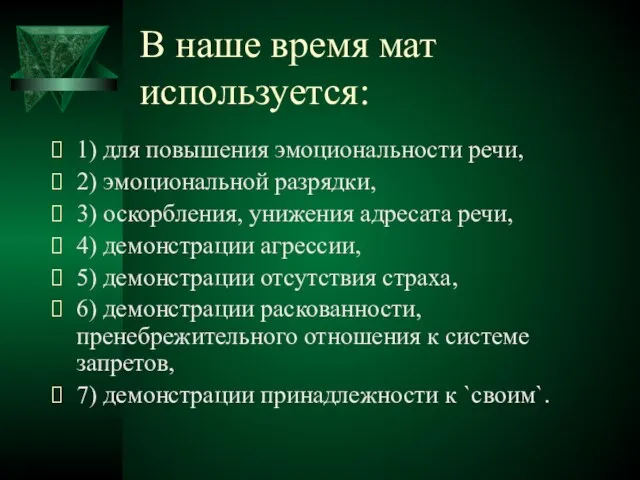 В наше время мат используется:

1) для повышения эмоциональности речи,
2) эмоциональной разрядки,
3) оскорбления, унижения адресата речи,
4) демонстрации агрессии,
5) демонстрации отсутствия страха,
6) демонстрации раскованности, пренебрежительного отношения к системе запретов,
7) демонстрации принадлежности к `своим`.